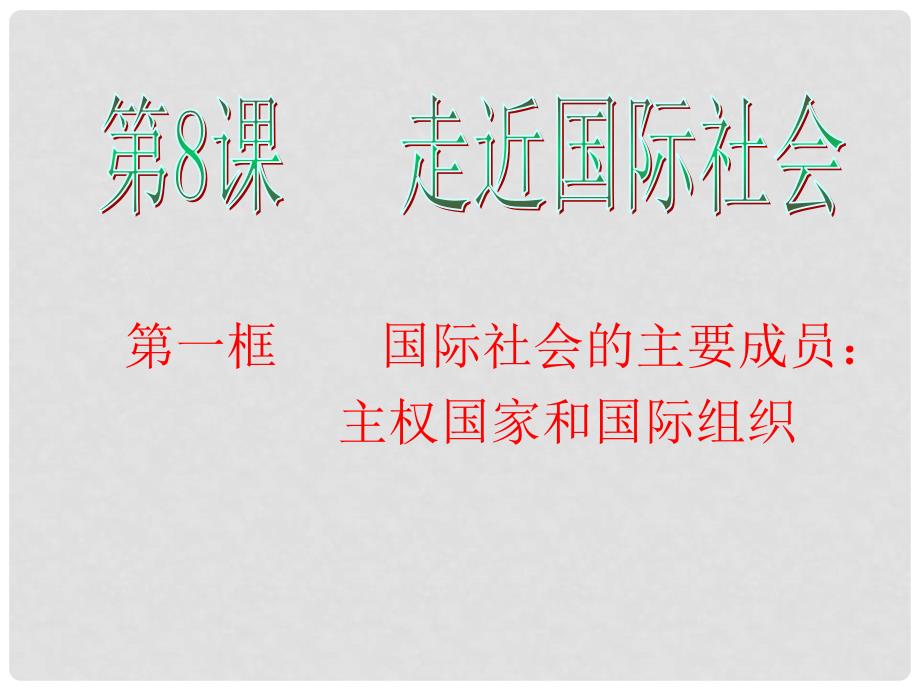 第8课　走近国际社会

第一框　国际社会的主要成员：主权国家和国际组织